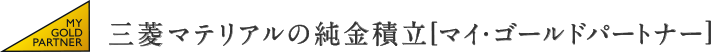 MY GOLD PARTNER

三菱マテリアルの純金積立[マイ・ゴールドパートナー]